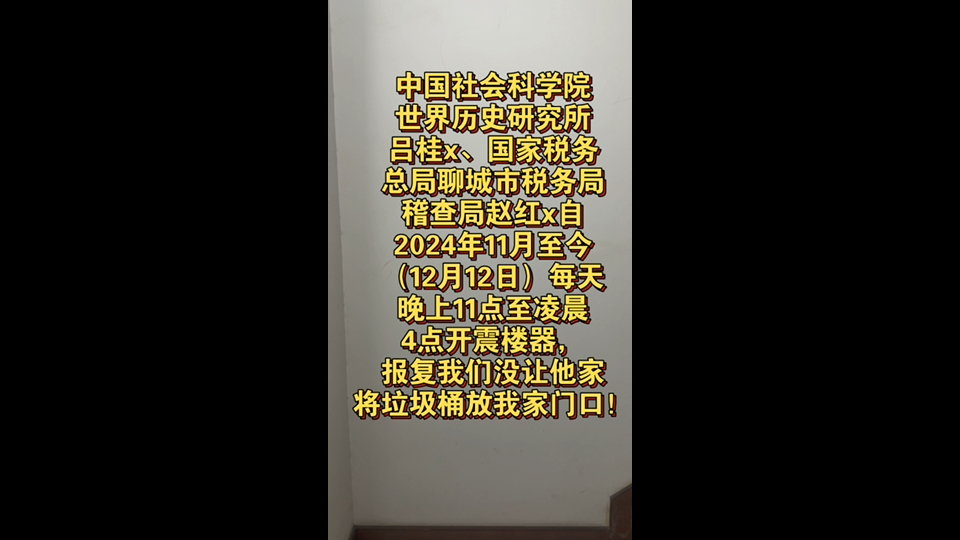 中国社会科学院世界历史研究所吕桂x、国家税务总局聊城市税务局稽查局赵红x自2024年11月至今（12月12日）每天晚上11点至凌晨4点开震楼器，报复我们没让他家将垃圾桶放我家门口！